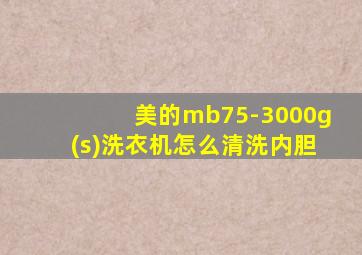 美的mb75-3000g(s)洗衣机怎么清洗内胆